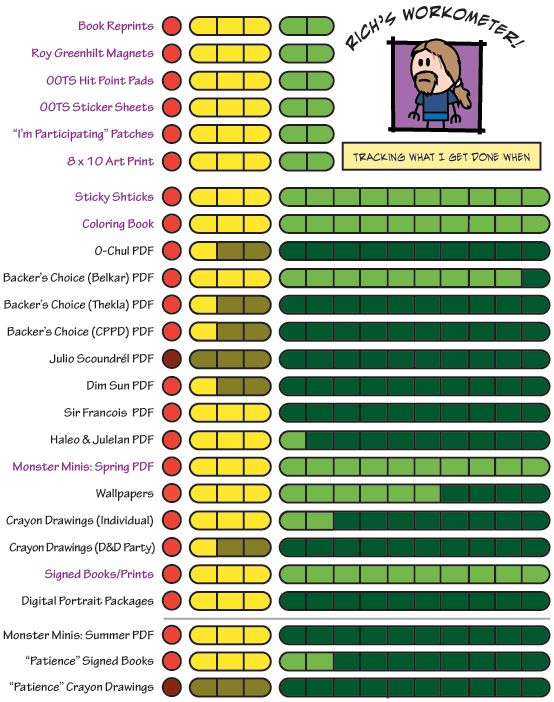 RICH'S WORKOMETER!

TRACKING WHAT I GET DONE WHEN

Book Reprints
Roy Greenhilt Magnets
OOTS Hit Point Pads
OOTS Sticker Sheets
"I'm Participating" Patches
8 x 10 Art Print

Sticky Shticks
Coloring Book
O-Chul PDF
Backer's Choice (Belkar) PDF
Backer's Choice (Thekla) PDF
Backer's Choice (CPPD) PDF
Julio Scoundrél PDF
Dim Sun PDF
Sir Francois PDF
Haleo & Julelan PDF
Monster Minis: Spring PDF
Wallpapers
Crayon Drawings (Individual)
Crayon Drawings (D&D Party)
Signed Books/Prints
Digital Portrait Packages

Monster Minis: Summer PDF
"Patience" Signed Books
"Patience" Crayon Drawings